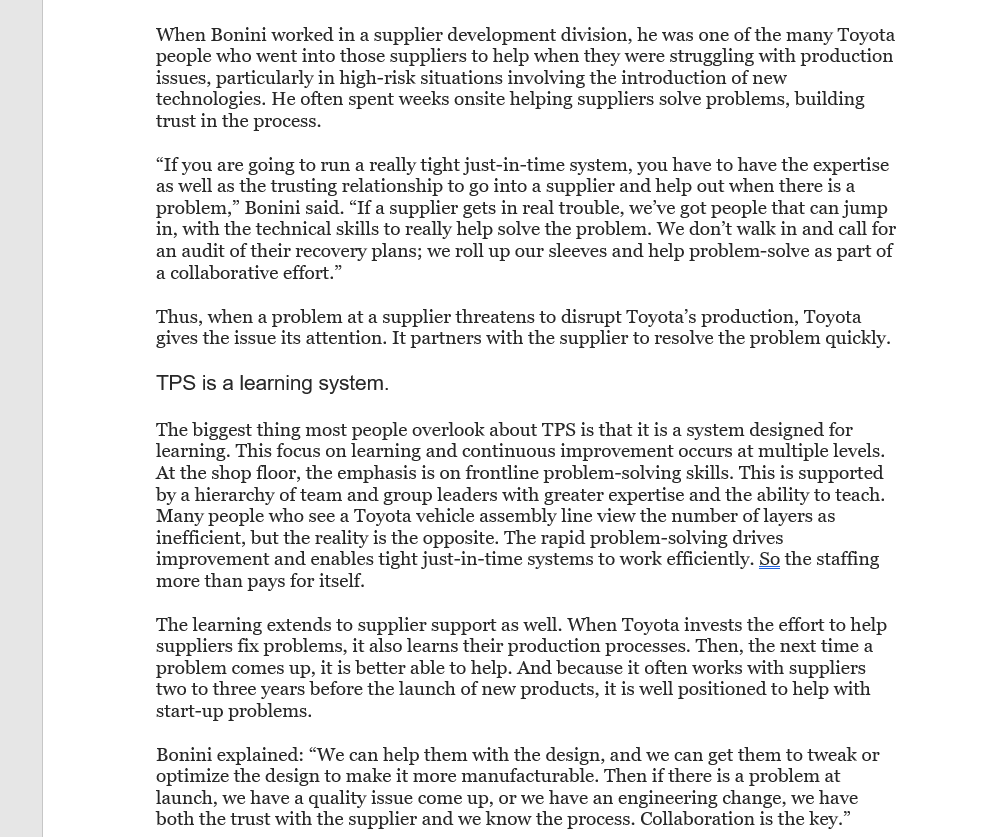 When Bonini worked in a supplier development division, he was one of the many Toyota people who went into those suppliers to help when they were struggling with production issues, particularly in high-risk situations involving the introduction of new technologies. He often spent weeks onsite helping suppliers solve problems, building trust in the process.

“If you are going to run a really tight just-in-time system, you have to have the expertise as well as the trusting relationship to go into a supplier and help out when there is a problem,” Bonini said. “If a supplier gets in real trouble, we’ve got people that can jump in, with the technical skills to really help solve the problem. We don’t walk in and call for an audit of their recovery plans; we roll up our sleeves and help problem-solve as part of a collaborative effort.”

Thus, when a problem at a supplier threatens to disrupt Toyota’s production, Toyota gives the issue its attention. It partners with the supplier to resolve the problem quickly.

TPS is a learning system.

The biggest thing most people overlook about TPS is that it is a system designed for learning. This focus on learning and continuous improvement occurs at multiple levels. At the shop floor, the emphasis is on frontline problem-solving skills. This is supported by a hierarchy of team and group leaders with greater expertise and the ability to teach. Many people who see a Toyota vehicle assembly line view the number of layers as inefficient, but the reality is the opposite. The rapid problem-solving drives improvement and enables tight just-in-time systems to work efficiently. So the staffing more than pays for itself.

The learning extends to supplier support as well. When Toyota invests the effort to help suppliers fix problems, it also learns their production processes. Then, the next time a problem comes up, it is better able to help. And because it often works with suppliers two to three years before the launch of new products, it is well positioned to help with start-up problems.

Bonini explained: “We can help them with the design, and we can get them to tweak or optimize the design to make it more manufacturable. Then if there is a problem at launch, we have a quality issue come up, or we have an engineering change, we have both the trust with the supplier and we know the process. Collaboration is the key.”